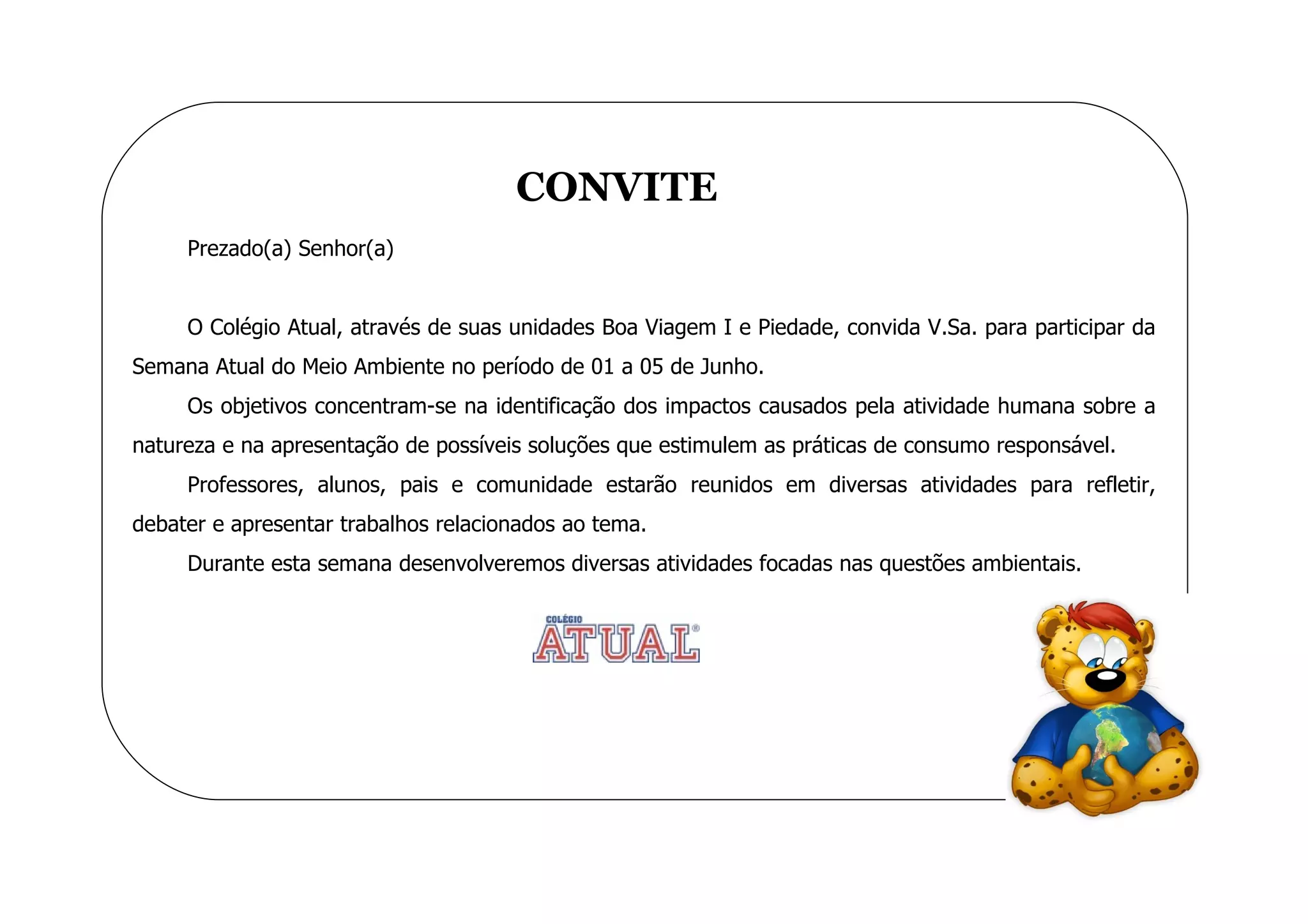 CONVITE

Prezado(a) Senhor(a)

O Colégio Atual, através de suas unidades Boa Viagem I e Piedade, convida V.Sa. para participar da Semana Atual do Meio Ambiente no período de 01 a 05 de Junho.

Os objetivos concentram-se na identificação dos impactos causados pela atividade humana sobre a natureza e na apresentação de possíveis soluções que estimulem as práticas de consumo responsável.

Professores, alunos, pais e comunidade estarão reunidos em diversas atividades para refletir, debater e apresentar trabalhos relacionados ao tema.

Durante esta semana desenvolveremos diversas atividades focadas nas questões ambientais.

COLÉGIO
ATUAL®